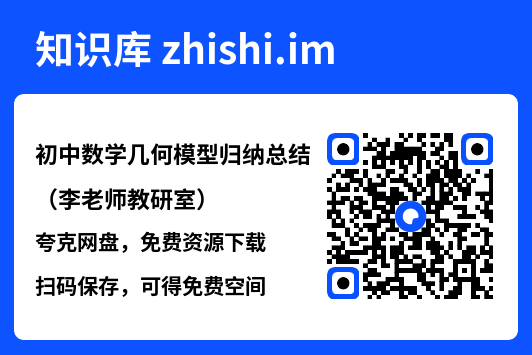 知识库 zhishi.im

初中数学几何模型归纳总结（李老师教研室）

夸克网盘，免费资源下载

扫码保存，可得免费空间